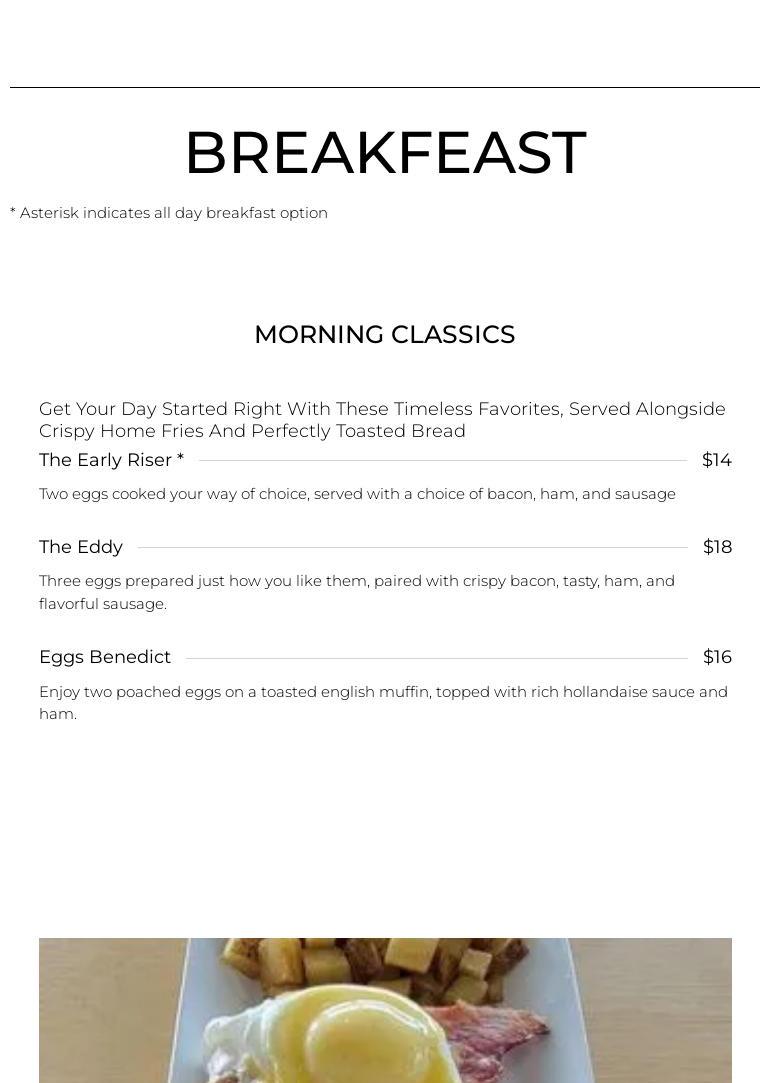 BREAKFEAST

* Asterisk indicates all day breakfast option

MORNING CLASSICS

Get Your Day Started Right With These Timeless Favorites, Served Alongside Crispy Home Fries And Perfectly Toasted Bread

The Early Riser * $14

Two eggs cooked your way of choice, served with a choice of bacon, ham, and sausage

The Eddy $18

Three eggs prepared just how you like them, paired with crispy bacon, tasty, ham, and flavorful sausage.

Eggs Benedict $16

Enjoy two poached eggs on a toasted english muffin, topped with rich hollandaise sauce and ham.